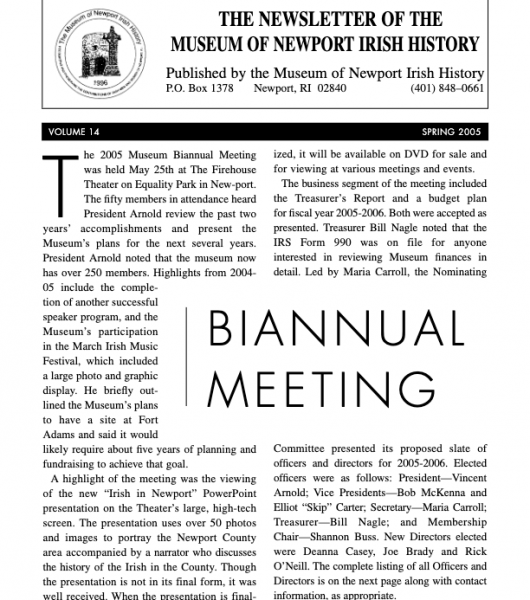 The Museum of Newport Irish History
1996

THE NEWSLETTER OF THE MUSEUM OF NEWPORT IRISH HISTORY

Published by the Museum of Newport Irish History
P.O. Box 1378 Newport, RI 02840 (401) 848–0661

VOLUME 14

SPRING 2005

BIANNUAL MEETING

The 2005 Museum Biannual Meeting was held May 25th at The Firehouse Theater on Equality Park in New-port. The fifty members in attendance heard President Arnold review the past two years' accomplishments and present the Museum's plans for the next several years. President Arnold noted that the museum now has over 250 members. Highlights from 2004-05 include the completion of another successful speaker program, and the Museum's participation in the March Irish Music Festival, which included a large photo and graphic display. He briefly outlined the Museum's plans to have a site at Fort Adams and said it would likely require about five years of planning and fundraising to achieve that goal.

A highlight of the meeting was the viewing of the new "Irish in Newport" PowerPoint presentation on the Theater's large, high-tech screen. The presentation uses over 50 photos and images to portray the Newport County area accompanied by a narrator who discusses the history of the Irish in the County. Though the presentation is not in its final form, it was well received. When the presentation is finalized, it will be available on DVD for sale and for viewing at various meetings and events.

The business segment of the meeting included the Treasurer's Report and a budget plan for fiscal year 2005-2006. Both were accepted as presented. Treasurer Bill Nagle noted that the IRS Form 990 was on file for anyone interested in reviewing Museum finances in detail. Led by Maria Carroll, the Nominating Committee presented its proposed slate of officers and directors for 2005-2006. Elected officers were as follows: President—Vincent Arnold; Vice Presidents—Bob McKenna and Elliot "Skip" Carter; Secretary—Maria Carroll; Treasurer—Bill Nagle; and Membership Chair—Shannon Buss. New Directors elected were Deanna Casey, Joe Brady and Rick O'Neill. The complete listing of all Officers and Directors is on the next page along with contact information, as appropriate.